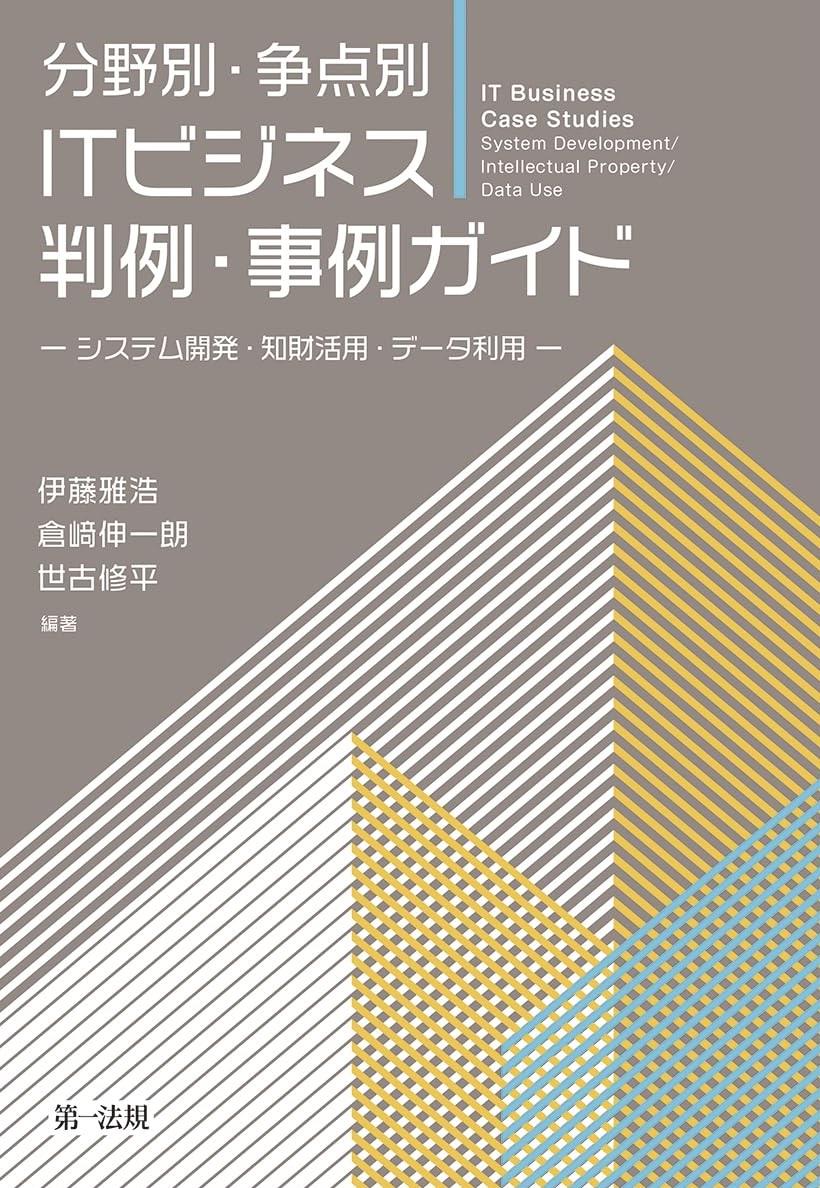 分野別・争点別
ITビジネス
判例・事例ガイド

IT Business
Case Studies
System Development/
Intellectual Property/
Data Use

ー システム開発・知財活用・データ利用 ー

伊藤雅浩
倉﨑伸一朗
世古修平
編著

第一法規